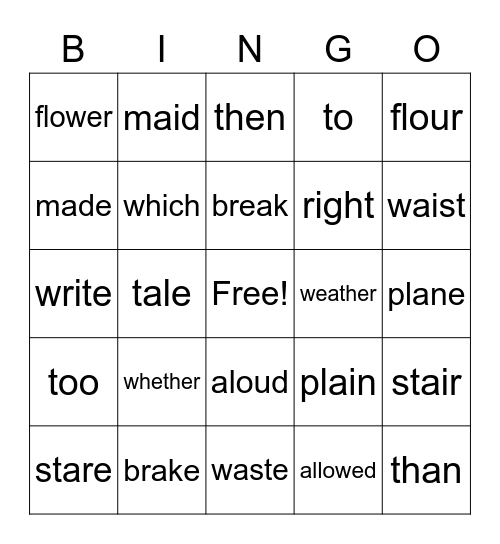 | B | I | N | G | O |
|---|---|---|---|---|
| flower | maid | then | to | flour |
| made | which | break | right | waist |
| write | tale | Free! | weather | plane |
| too | whether | aloud | plain | stair |
| stare | brake | waste | allowed | than |